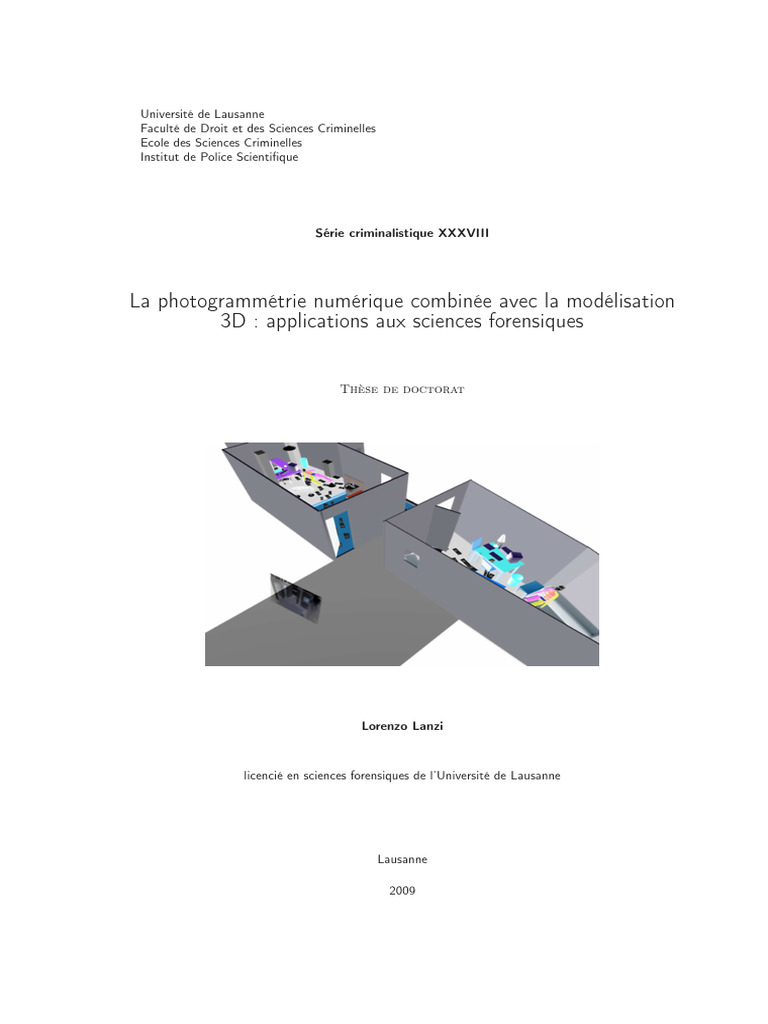 Université de Lausanne
Faculté de Droit et des Sciences Criminelles
Ecole des Sciences Criminelles
Institut de Police Scientifique

Série criminalistique XXXVIII

La photogrammétrie numérique combinée avec la modélisation 3D : applications aux sciences forensiques

Thèse de doctorat

Lorenzo Lanzi

licencié en sciences forensiques de l'Université de Lausanne

Lausanne

2009